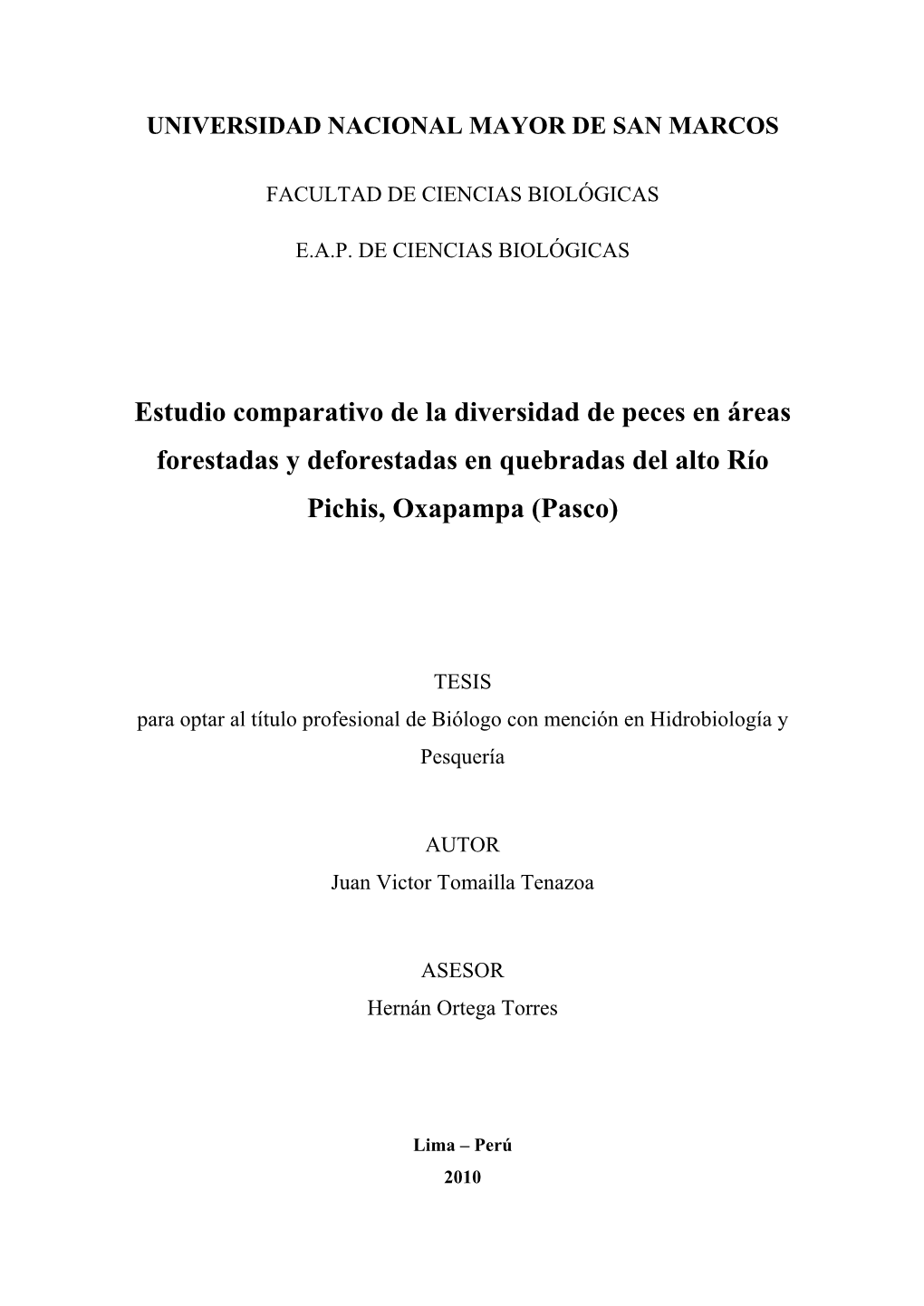 UNIVERSIDAD NACIONAL MAYOR DE SAN MARCOS

FACULTAD DE CIENCIAS BIOLÓGICAS

E.A.P. DE CIENCIAS BIOLÓGICAS

Estudio comparativo de la diversidad de peces en áreas forestadas y deforestadas en quebradas del alto Río Pichis, Oxapampa (Pasco)

TESIS
para optar al título profesional de Biólogo con mención en Hidrobiología y Pesquería

AUTOR
Juan Victor Tomailla Tenazoa

ASESOR
Hernán Ortega Torres

Lima – Perú
2010